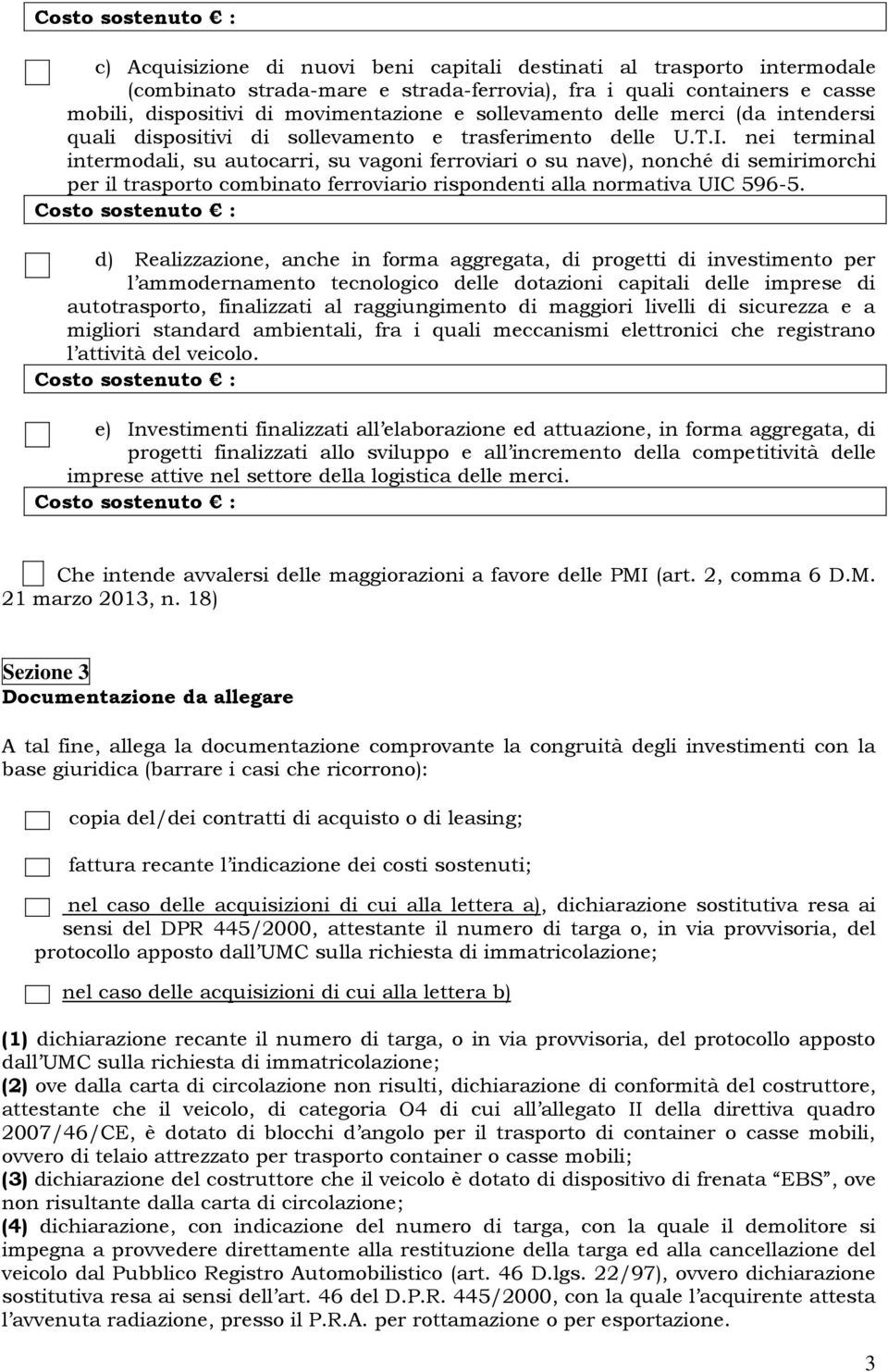 Costo sostenuto € :

c) Acquisizione di nuovi beni capitali destinati al trasporto intermodale (combinato strada-mare e strada-ferrovia), fra i quali containers e casse mobili, dispositivi di movimentazione e sollevamento delle merci (da intendersi quali dispositivi di sollevamento e trasferimento delle U.T.I. nei terminal intermodali, su autocarri, su vagoni ferroviari o su nave), nonché di semirimorchi per il trasporto combinato ferroviario rispondenti alla normativa UIC 596-5.

Costo sostenuto € :

d) Realizzazione, anche in forma aggregata, di progetti di investimento per l ammodernamento tecnologico delle dotazioni capitali delle imprese di autotrasporto, finalizzati al raggiungimento di maggiori livelli di sicurezza e a migliori standard ambientali, fra i quali meccanismi elettronici che registrano l attività del veicolo.

Costo sostenuto € :

e) Investimenti finalizzati all elaborazione ed attuazione, in forma aggregata, di progetti finalizzati allo sviluppo e all incremento della competitività delle imprese attive nel settore della logistica delle merci.

Costo sostenuto € :

Che intende avvalersi delle maggiorazioni a favore delle PMI (art. 2, comma 6 D.M. 21 marzo 2013, n. 18)

Sezione 3
Documentazione da allegare

A tal fine, allega la documentazione comprovante la congruità degli investimenti con la base giuridica (barrare i casi che ricorrono):

copia del/dei contratti di acquisto o di leasing;

fattura recante l indicazione dei costi sostenuti;

nel caso delle acquisizioni di cui alla lettera a), dichiarazione sostitutiva resa ai sensi del DPR 445/2000, attestante il numero di targa o, in via provvisoria, del protocollo apposto dall UMC sulla richiesta di immatricolazione;

nel caso delle acquisizioni di cui alla lettera b)

(1) dichiarazione recante il numero di targa, o in via provvisoria, del protocollo apposto dall UMC sulla richiesta di immatricolazione;
(2) ove dalla carta di circolazione non risulti, dichiarazione di conformità del costruttore, attestante che il veicolo, di categoria O4 di cui all allegato II della direttiva quadro 2007/46/CE, è dotato di blocchi d angolo per il trasporto di container o casse mobili, ovvero di telaio attrezzato per trasporto container o casse mobili;
(3) dichiarazione del costruttore che il veicolo è dotato di dispositivo di frenata “EBS”, ove non risultante dalla carta di circolazione;
(4) dichiarazione, con indicazione del numero di targa, con la quale il demolitore si impegna a provvedere direttamente alla restituzione della targa ed alla cancellazione del veicolo dal Pubblico Registro Automobilistico (art. 46 D.lgs. 22/97), ovvero dichiarazione sostitutiva resa ai sensi dell art. 46 del D.P.R. 445/2000, con la quale l acquirente attesta l avvenuta radiazione, presso il P.R.A. per rottamazione o per esportazione.

3